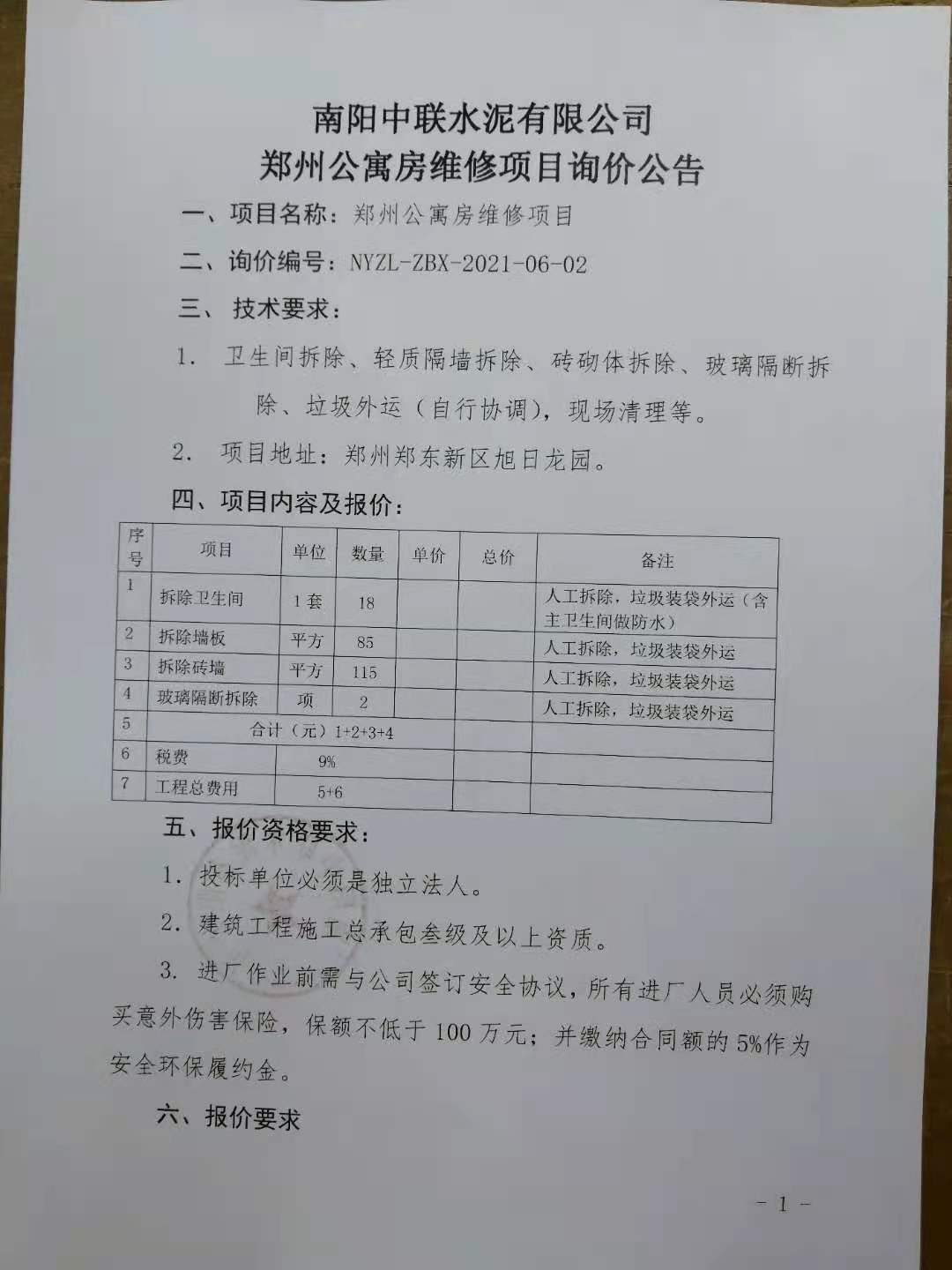 南阳中联水泥有限公司
郑州公寓房维修项目询价公告

一、项目名称：郑州公寓房维修项目

二、询价编号：NYZL-ZBX-2021-06-02

三、 技术要求：

1. 卫生间拆除、轻质隔墙拆除、砖砌体拆除、玻璃隔断拆除、垃圾外运（自行协调），现场清理等。

2. 项目地址：郑州郑东新区旭日龙园。

四、项目内容及报价：

| 序号 | 项目 | 单位 | 数量 | 单价 | 总价 | 备注 |
|---|---|---|---|---|---|---|
| 1 | 拆除卫生间 | 1套 | 18 | | | 人工拆除，垃圾装袋外运（含主卫生间做防水） |
| 2 | 拆除墙板 | 平方 | 85 | | | 人工拆除，垃圾装袋外运 |
| 3 | 拆除砖墙 | 平方 | 115 | | | 人工拆除，垃圾装袋外运 |
| 4 | 玻璃隔断拆除 | 项 | 2 | | | 人工拆除，垃圾装袋外运 |
| 5 | 合计（元）1+2+3+4 | | | | | |
| 6 | 税费 | 9% | | | | |
| 7 | 工程总费用 | 5+6 | | | | |

五、报价资格要求：

1. 投标单位必须是独立法人。

2. 建筑工程施工总承包叁级及以上资质。

3. 进厂作业前需与公司签订安全协议，所有进厂人员必须购买意外伤害保险，保额不低于 100 万元；并缴纳合同额的 5%作为安全环保履约金。

六、报价要求

- 1 -